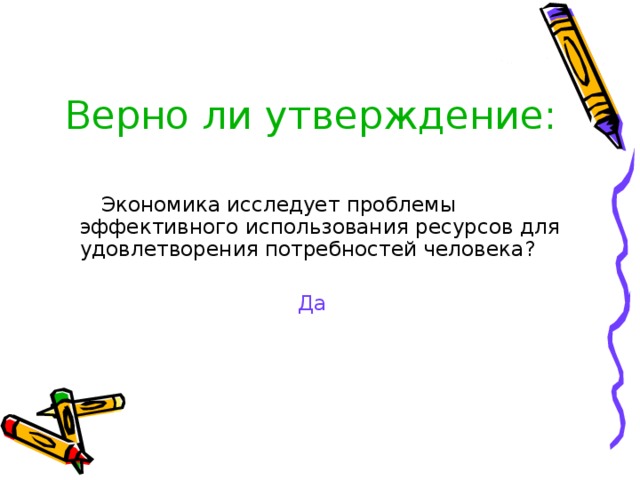 Верно ли утверждение:

Экономика исследует проблемы эффективного использования ресурсов для удовлетворения потребностей человека?

Да